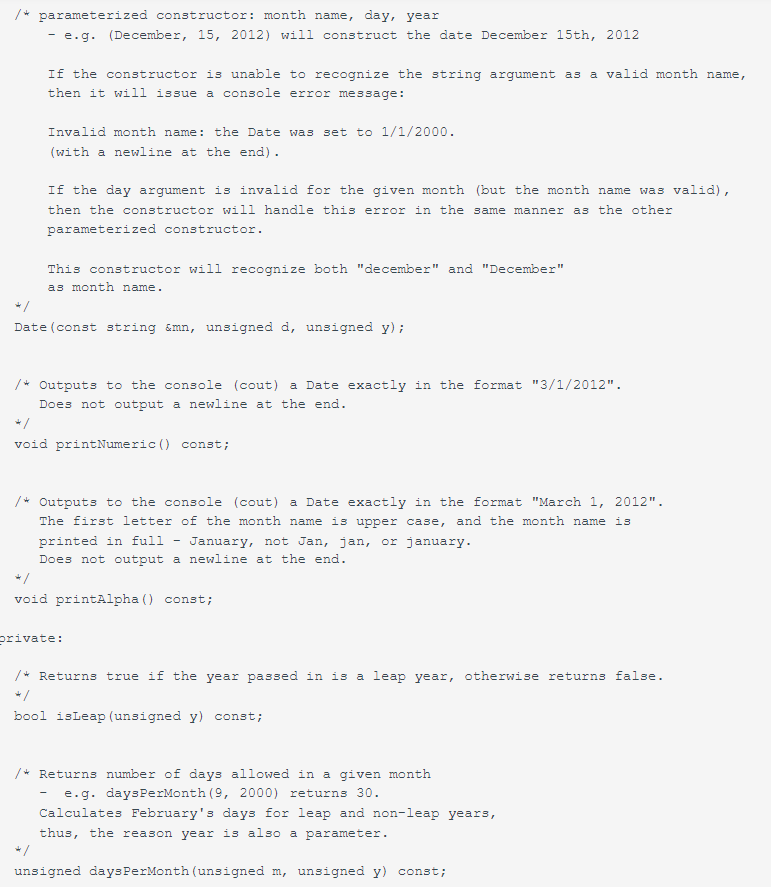 /* parameterized constructor: month name, day, year
   - e.g. (December, 15, 2012) will construct the date December 15th, 2012

   If the constructor is unable to recognize the string argument as a valid month name,
   then it will issue a console error message:

   Invalid month name: the Date was set to 1/1/2000.
   (with a newline at the end).

   If the day argument is invalid for the given month (but the month name was valid),
   then the constructor will handle this error in the same manner as the other
   parameterized constructor.

   This constructor will recognize both "december" and "December"
   as month name.
*/
Date(const string &mn, unsigned d, unsigned y);


/* Outputs to the console (cout) a Date exactly in the format "3/1/2012".
   Does not output a newline at the end.
*/
void printNumeric() const;


/* Outputs to the console (cout) a Date exactly in the format "March 1, 2012".
   The first letter of the month name is upper case, and the month name is
   printed in full - January, not Jan, jan, or january.
   Does not output a newline at the end.
*/
void printAlpha() const;

private:

/* Returns true if the year passed in is a leap year, otherwise returns false.
*/
bool isLeap(unsigned y) const;


/* Returns number of days allowed in a given month
   - e.g. daysPerMonth(9, 2000) returns 30.
   Calculates February's days for leap and non-leap years,
   thus, the reason year is also a parameter.
*/
unsigned daysPerMonth(unsigned m, unsigned y) const;